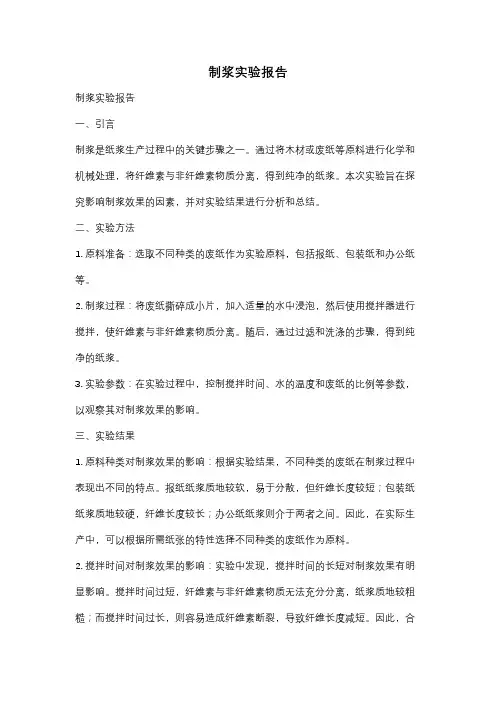 制浆实验报告

制浆实验报告

一、引言

制浆是纸浆生产过程中的关键步骤之一。通过将木材或废纸等原料进行化学和机械处理，将纤维素与非纤维素物质分离，得到纯净的纸浆。本次实验旨在探究影响制浆效果的因素，并对实验结果进行分析和总结。

二、实验方法

1. 原料准备：选取不同种类的废纸作为实验原料，包括报纸、包装纸和办公纸等。

2. 制浆过程：将废纸撕碎成小片，加入适量的水中浸泡，然后使用搅拌器进行搅拌，使纤维素与非纤维素物质分离。随后，通过过滤和洗涤的步骤，得到纯净的纸浆。

3. 实验参数：在实验过程中，控制搅拌时间、水的温度和废纸的比例等参数，以观察其对制浆效果的影响。

三、实验结果

1. 原料种类对制浆效果的影响：根据实验结果，不同种类的废纸在制浆过程中表现出不同的特点。报纸纸浆质地较软，易于分散，但纤维长度较短；包装纸纸浆质地较硬，纤维长度较长；办公纸纸浆则介于两者之间。因此，在实际生产中，可以根据所需纸张的特性选择不同种类的废纸作为原料。

2. 搅拌时间对制浆效果的影响：实验中发现，搅拌时间的长短对制浆效果有明显影响。搅拌时间过短，纤维素与非纤维素物质无法充分分离，纸浆质地较粗糙；而搅拌时间过长，则容易造成纤维素断裂，导致纤维长度减短。因此，合